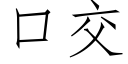 口交